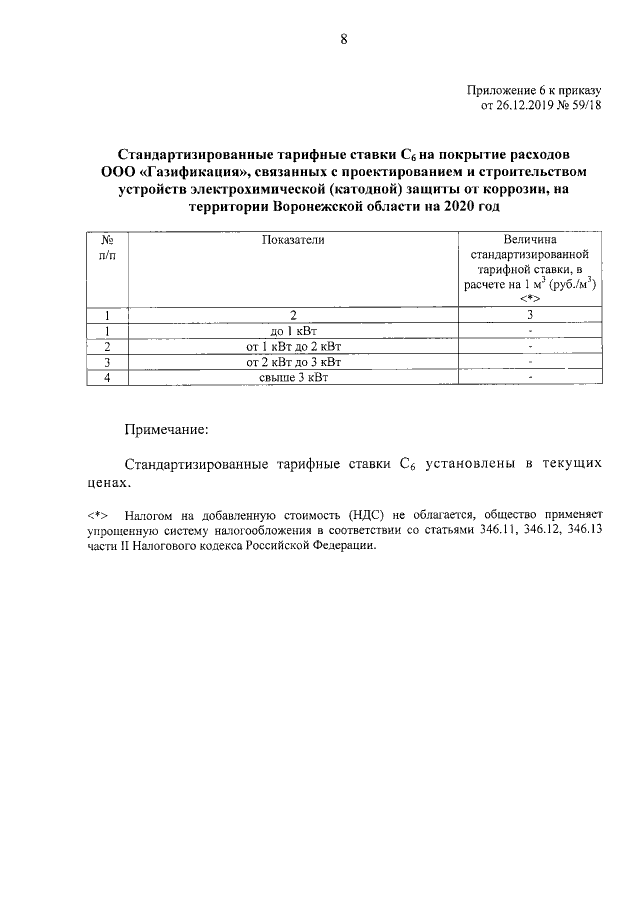 8

Приложение 6 к приказу
от 26.12.2019 № 59/18

Стандартизированные тарифные ставки $C_6$ на покрытие расходов ООО «Газификация», связанных с проектированием и строительством устройств электрохимической (катодной) защиты от коррозии, на территории Воронежской области на 2020 год

| № п/п | Показатели | Величина стандартизированной тарифной ставки, в расчете на 1 $м^3$ (руб./$м^3$) <*> |
|---|---|---|
| 1 | 2 | 3 |
| 1 | до 1 кВт | - |
| 2 | от 1 кВт до 2 кВт | - |
| 3 | от 2 кВт до 3 кВт | - |
| 4 | свыше 3 кВт | - |

Примечание:

Стандартизированные тарифные ставки $C_6$ установлены в текущих ценах.

<*> Налогом на добавленную стоимость (НДС) не облагается, общество применяет упрощенную систему налогообложения в соответствии со статьями 346.11, 346.12, 346.13 части II Налогового кодекса Российской Федерации.